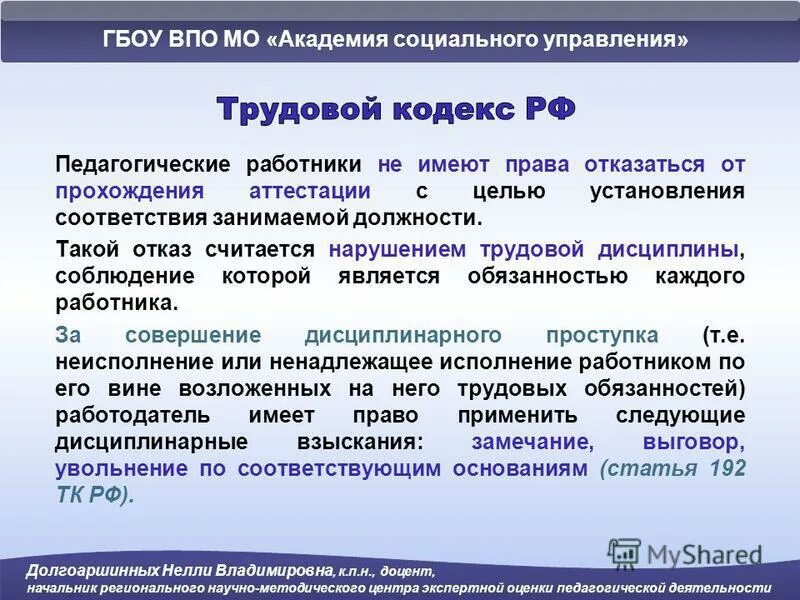 ГБОУ ВПО МО «Академия социального управления»

Трудовой кодекс РФ

Педагогические работники не имеют права отказаться от прохождения аттестации с целью установления соответствия занимаемой должности.

Такой отказ считается нарушением трудовой дисциплины, соблюдение которой является обязанностью каждого работника.

За совершение дисциплинарного проступка (т.е. неисполнение или ненадлежащее исполнение работником по его вине возложенных на него трудовых обязанностей) работодатель имеет право применить следующие дисциплинарные взыскания: замечание, выговор, увольнение по соответствующим основаниям (статья 192 ТК РФ).

MyShared

Долгоаршинных Нелли Владимировна, к.п.н., доцент, начальник регионального научно-методического центра экспертной оценки педагогической деятельности